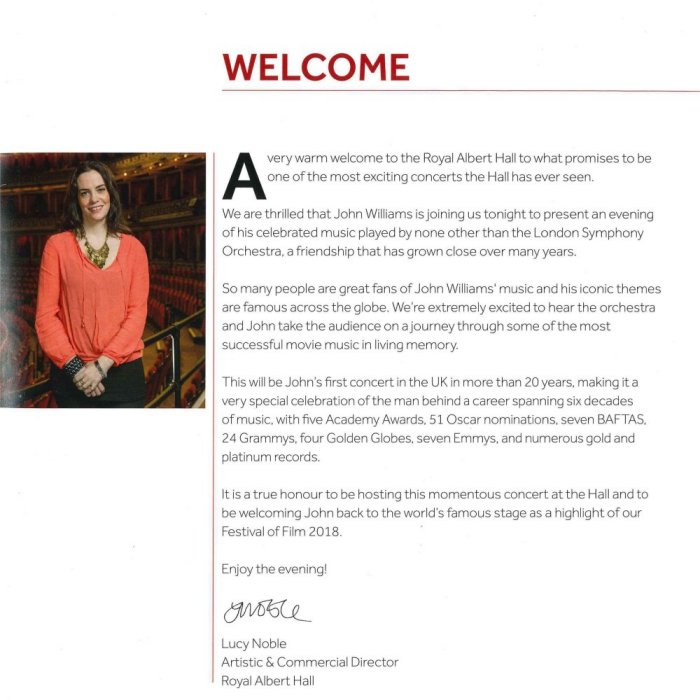 WELCOME

A very warm welcome to the Royal Albert Hall to what promises to be one of the most exciting concerts the Hall has ever seen.

We are thrilled that John Williams is joining us tonight to present an evening of his celebrated music played by none other than the London Symphony Orchestra, a friendship that has grown close over many years.

So many people are great fans of John Williams' music and his iconic themes are famous across the globe. We're extremely excited to hear the orchestra and John take the audience on a journey through some of the most successful movie music in living memory.

This will be John's first concert in the UK in more than 20 years, making it a very special celebration of the man behind a career spanning six decades of music, with five Academy Awards, 51 Oscar nominations, seven BAFTAS, 24 Grammys, four Golden Globes, seven Emmys, and numerous gold and platinum records.

It is a true honour to be hosting this momentous concert at the Hall and to be welcoming John back to the world's famous stage as a highlight of our Festival of Film 2018.

Enjoy the evening!

LNoble

Lucy Noble
Artistic & Commercial Director
Royal Albert Hall